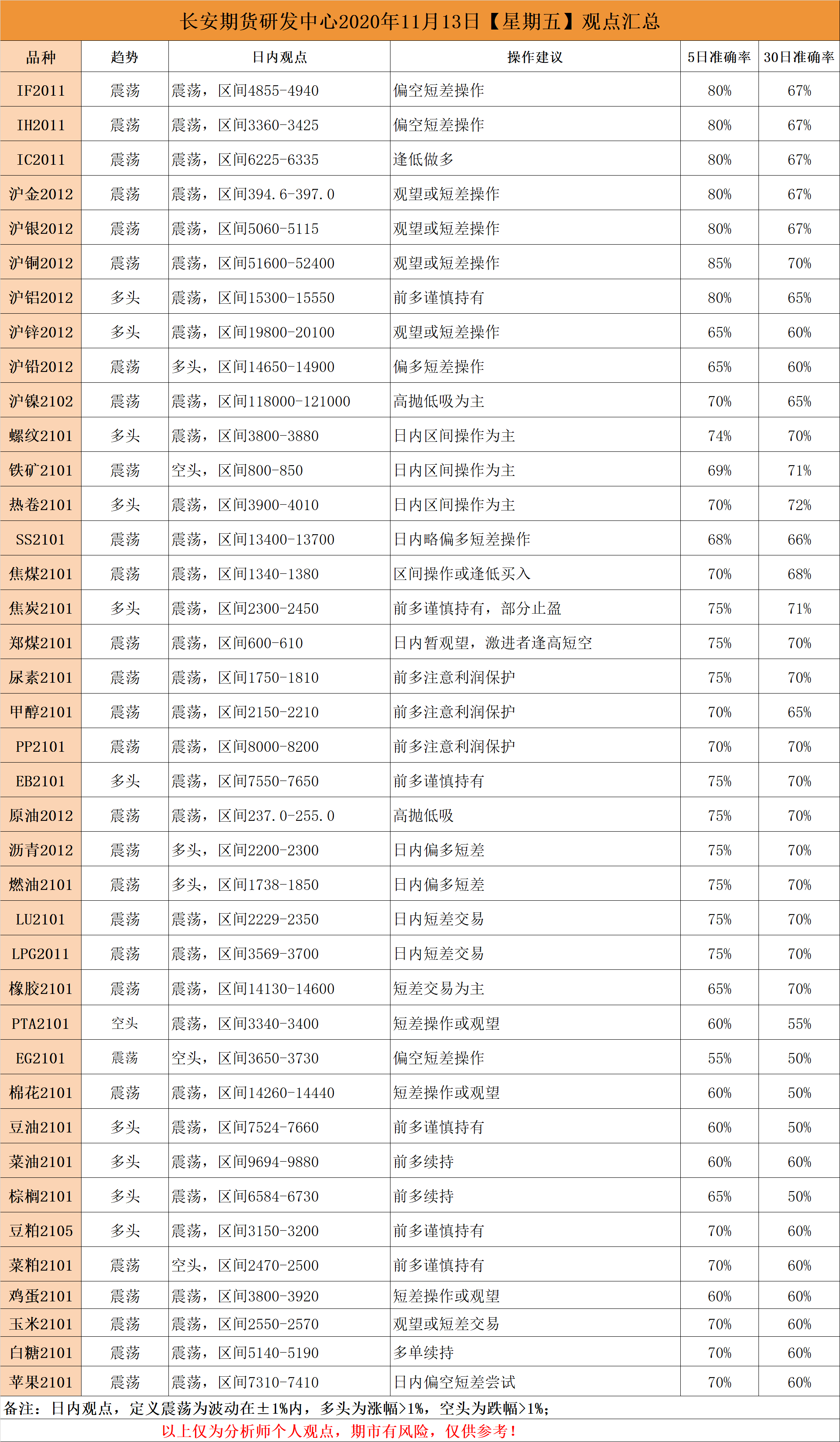 长安期货研发中心2020年11月13日【星期五】观点汇总

| 品种 | 趋势 | 日内观点 | 操作建议 | 5日准确率 | 30日准确率 |
|---|---|---|---|---|---|
| IF2011 | 震荡 | 震荡，区间4855-4940 | 偏空短差操作 | 80% | 67% |
| IH2011 | 震荡 | 震荡，区间3360-3425 | 偏空短差操作 | 80% | 67% |
| IC2011 | 震荡 | 震荡，区间6225-6335 | 逢低做多 | 80% | 67% |
| 沪金2012 | 震荡 | 震荡，区间394.6-397.0 | 观望或短差操作 | 80% | 67% |
| 沪银2012 | 震荡 | 震荡，区间5060-5115 | 观望或短差操作 | 80% | 67% |
| 沪铜2012 | 震荡 | 震荡，区间51600-52400 | 观望或短差操作 | 85% | 70% |
| 沪铝2012 | 多头 | 震荡，区间15300-15550 | 前多谨慎持有 | 80% | 65% |
| 沪锌2012 | 多头 | 震荡，区间19800-20100 | 观望或短差操作 | 65% | 60% |
| 沪铅2012 | 震荡 | 多头，区间14650-14900 | 偏多短差操作 | 65% | 60% |
| 沪镍2102 | 震荡 | 震荡，区间118000-121000 | 高抛低吸为主 | 70% | 65% |
| 螺纹2101 | 多头 | 震荡，区间3800-3880 | 日内区间操作为主 | 74% | 70% |
| 铁矿2101 | 震荡 | 空头，区间800-850 | 日内区间操作为主 | 69% | 71% |
| 热卷2101 | 多头 | 震荡，区间3900-4010 | 日内区间操作为主 | 70% | 72% |
| SS2101 | 震荡 | 震荡，区间13400-13700 | 日内略偏多短差操作 | 68% | 66% |
| 焦煤2101 | 震荡 | 震荡，区间1340-1380 | 区间操作或逢低买入 | 70% | 68% |
| 焦炭2101 | 多头 | 震荡，区间2300-2450 | 前多谨慎持有，部分止盈 | 75% | 71% |
| 郑煤2101 | 震荡 | 震荡，区间600-610 | 日内暂观望，激进者逢高短空 | 75% | 70% |
| 尿素2101 | 震荡 | 震荡，区间1750-1810 | 前多注意利润保护 | 75% | 70% |
| 甲醇2101 | 震荡 | 震荡，区间2150-2210 | 前多注意利润保护 | 70% | 65% |
| PP2101 | 震荡 | 震荡，区间8000-8200 | 前多注意利润保护 | 70% | 70% |
| EB2101 | 多头 | 震荡，区间7550-7650 | 前多谨慎持有 | 75% | 70% |
| 原油2012 | 震荡 | 震荡，区间237.0-255.0 | 高抛低吸 | 75% | 70% |
| 沥青2012 | 震荡 | 多头，区间2200-2300 | 日内偏多短差 | 75% | 70% |
| 燃油2101 | 震荡 | 多头，区间1738-1850 | 日内偏多短差 | 75% | 70% |
| LU2101 | 震荡 | 震荡，区间2229-2350 | 日内短差交易 | 75% | 70% |
| LPG2011 | 震荡 | 震荡，区间3569-3700 | 日内短差交易 | 75% | 70% |
| 橡胶2101 | 震荡 | 震荡，区间14130-14600 | 短差交易为主 | 65% | 70% |
| PTA2101 | 空头 | 震荡，区间3340-3400 | 短差操作或观望 | 60% | 55% |
| EG2101 | 震荡 | 空头，区间3650-3730 | 偏空短差操作 | 55% | 50% |
| 棉花2101 | 震荡 | 震荡，区间14260-14440 | 短差操作或观望 | 60% | 50% |
| 豆油2101 | 多头 | 震荡，区间7524-7660 | 前多谨慎持有 | 60% | 50% |
| 菜油2101 | 多头 | 震荡，区间9694-9880 | 前多续持 | 60% | 60% |
| 棕榈2101 | 多头 | 震荡，区间6584-6730 | 前多续持 | 65% | 50% |
| 豆粕2105 | 多头 | 震荡，区间3150-3200 | 前多谨慎持有 | 70% | 60% |
| 菜粕2101 | 震荡 | 空头，区间2470-2500 | 前多谨慎持有 | 70% | 60% |
| 鸡蛋2101 | 震荡 | 震荡，区间3800-3920 | 短差操作或观望 | 60% | 60% |
| 玉米2101 | 震荡 | 震荡，区间2550-2570 | 观望或短差交易 | 70% | 60% |
| 白糖2101 | 震荡 | 震荡，区间5140-5190 | 多单续持 | 70% | 60% |
| 苹果2101 | 震荡 | 震荡，区间7310-7410 | 日内偏空短差尝试 | 70% | 60% |

备注：日内观点，定义震荡为波动在±1%内，多头为涨幅>1%，空头为跌幅>1%；

以上仅为分析师个人观点，期市有风险，仅供参考！